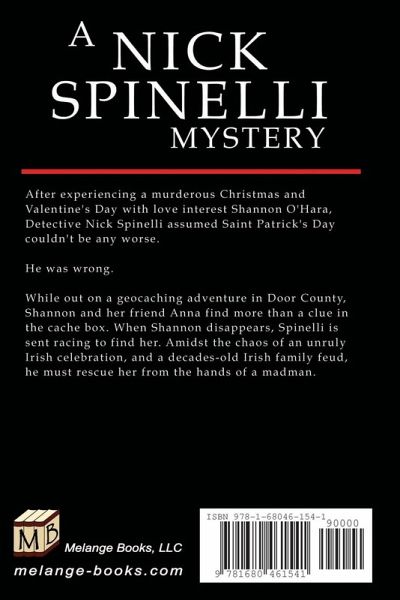 A NICK SPINELLI MYSTERY

After experiencing a murderous Christmas and Valentine's Day with love interest Shannon O'Hara, Detective Nick Spinelli assumed Saint Patrick's Day couldn't be any worse.

He was wrong.

While out on a geocaching adventure in Door County, Shannon and her friend Anna find more than a clue in the cache box. When Shannon disappears, Spinelli is sent racing to find her. Amidst the chaos of an unruly Irish celebration, and a decades-old Irish family feud, he must rescue her from the hands of a madman.

MB

Melange Books, LLC
melange-books.com

ISBN 978-1-68046-154-1
90000
9 781680 461541